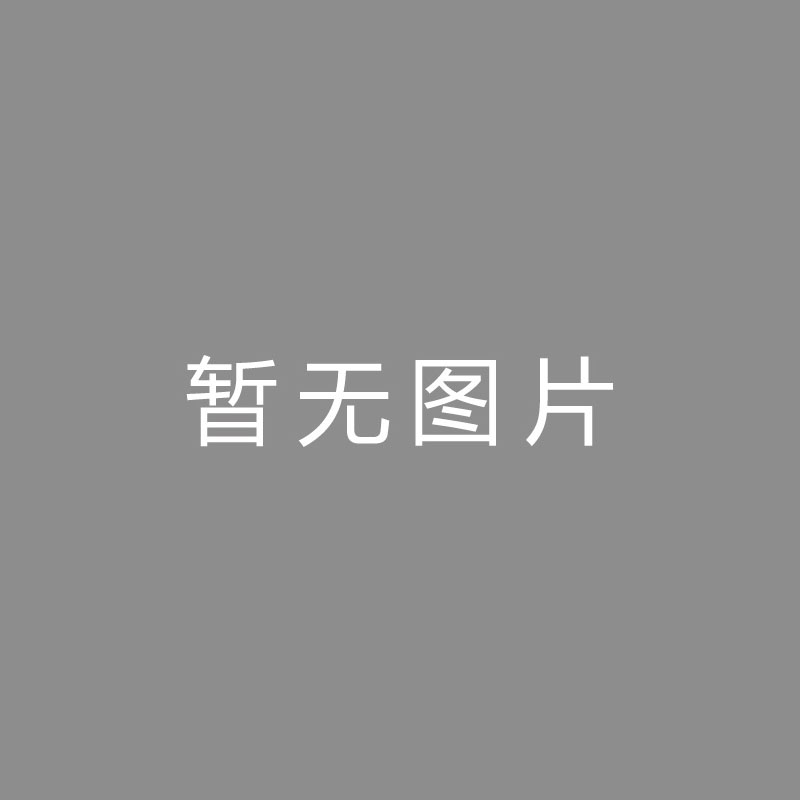 暂无图片